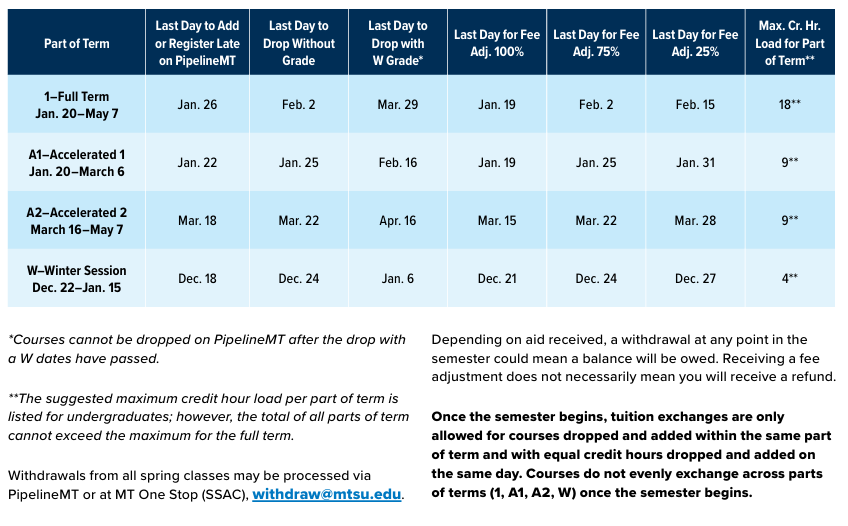 | Part of Term | Last Day to Add or Register Late on PipelineMT | Last Day to Drop Without Grade | Last Day to Drop with W Grade* | Last Day for Fee Adj. 100% | Last Day for Fee Adj. 75% | Last Day for Fee Adj. 25% | Max. Cr. Hr. Load for Part of Term** |
|---|---|---|---|---|---|---|---|
| 1–Full Term Jan. 20–May 7 | Jan. 26 | Feb. 2 | Mar. 29 | Jan. 19 | Feb. 2 | Feb. 15 | 18** |
| A1–Accelerated 1 Jan. 20–March 6 | Jan. 22 | Jan. 25 | Feb. 16 | Jan. 19 | Jan. 25 | Jan. 31 | 9** |
| A2–Accelerated 2 March 16–May 7 | Mar. 18 | Mar. 22 | Apr. 16 | Mar. 15 | Mar. 22 | Mar. 28 | 9** |
| W–Winter Session Dec. 22–Jan. 15 | Dec. 18 | Dec. 24 | Jan. 6 | Dec. 21 | Dec. 24 | Dec. 27 | 4** |

*Courses cannot be dropped on PipelineMT after the drop with a W dates have passed.

**The suggested maximum credit hour load per part of term is listed for undergraduates; however, the total of all parts of term cannot exceed the maximum for the full term.

Withdrawals from all spring classes may be processed via PipelineMT or at MT One Stop (SSAC), withdraw@mtsu.edu.

Depending on aid received, a withdrawal at any point in the semester could mean a balance will be owed. Receiving a fee adjustment does not necessarily mean you will receive a refund.

Once the semester begins, tuition exchanges are only allowed for courses dropped and added within the same part of term and with equal credit hours dropped and added on the same day. Courses do not evenly exchange across parts of terms (1, A1, A2, W) once the semester begins.